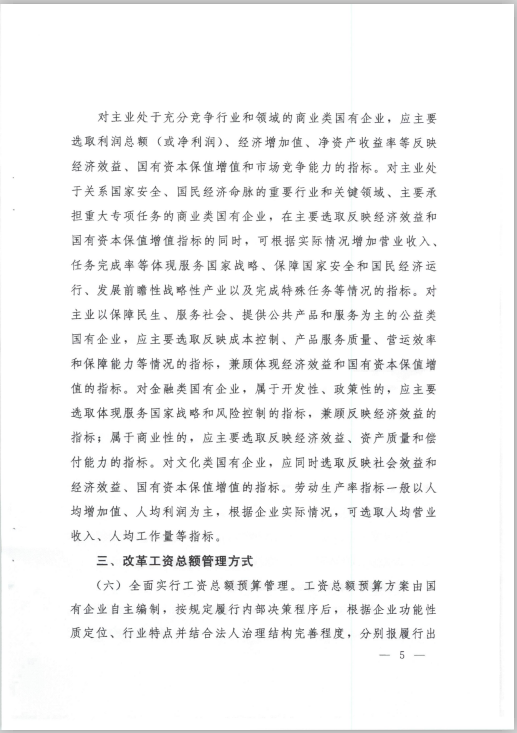 对主业处于充分竞争行业和领域的商业类国有企业，应主要选取利润总额（或净利润）、经济增加值、净资产收益率等反映经济效益、国有资本保值增值和市场竞争能力的指标。对主业处于关系国家安全、国民经济命脉的重要行业和关键领域、主要承担重大专项任务的商业类国有企业，在主要选取反映经济效益和国有资本保值增值指标的同时，可根据实际情况增加营业收入、任务完成率等体现服务国家战略、保障国家安全和国民经济运行、发展前瞻性战略性产业以及完成特殊任务等情况的指标。对主业以保障民生、服务社会、提供公共产品和服务为主的公益类国有企业，应主要选取反映成本控制、产品服务质量、营运效率和保障能力等情况的指标，兼顾体现经济效益和国有资本保值增值的指标。对金融类国有企业，属于开发性、政策性的，应主要选取体现服务国家战略和风险控制的指标，兼顾反映经济效益的指标；属于商业性的，应主要选取反映经济效益、资产质量和偿付能力的指标。对文化类国有企业，应同时选取反映社会效益和经济效益、国有资本保值增值的指标。劳动生产率指标一般以人均增加值、人均利润为主，根据企业实际情况，可选取人均营业收入、人均工作量等指标。

三、改革工资总额管理方式

（六）全面实行工资总额预算管理。工资总额预算方案由国有企业自主编制，按规定履行内部决策程序后，根据企业功能性质定位、行业特点并结合法人治理结构完善程度，分别报履行出

— 5 —